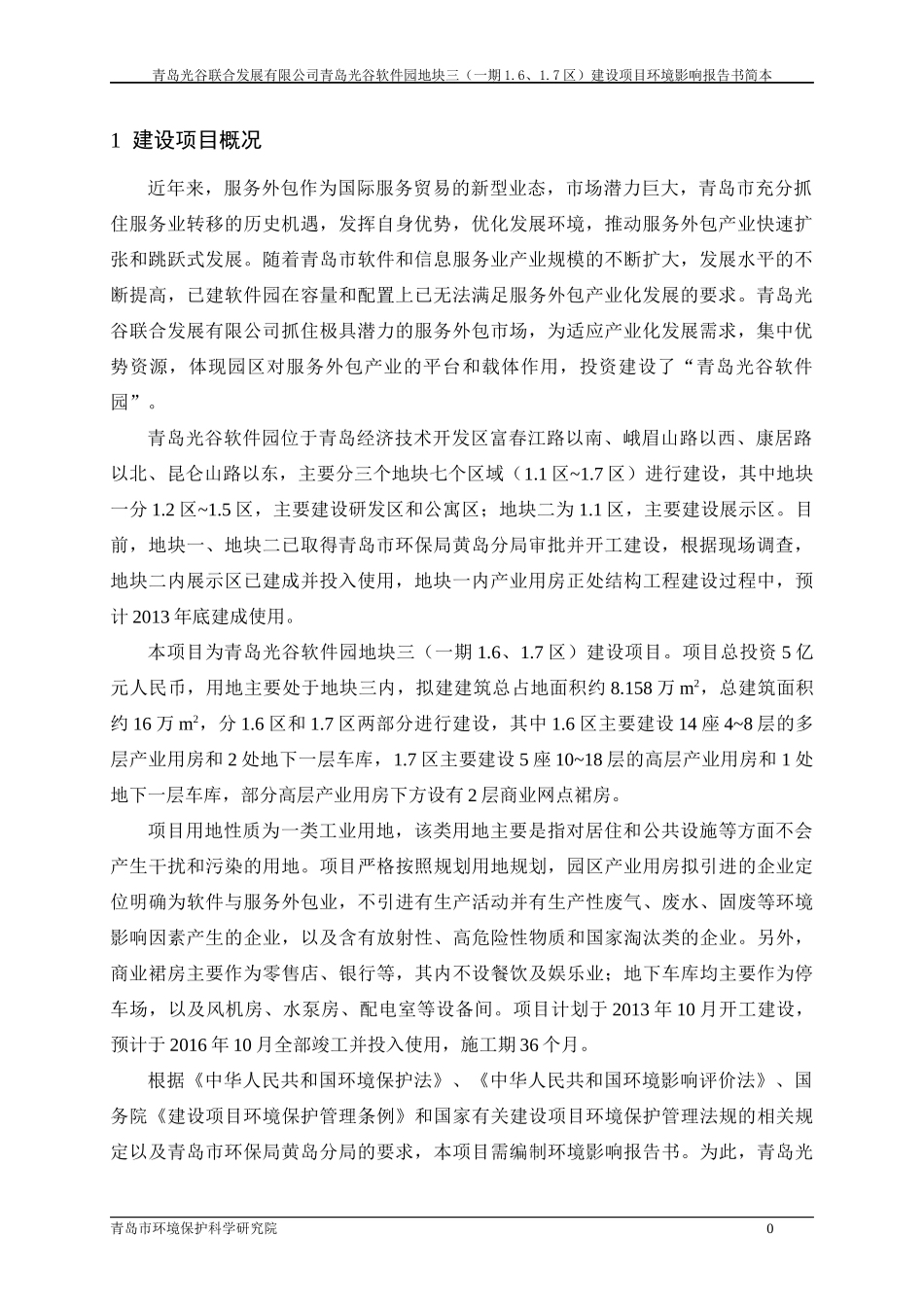 青岛光谷联合发展有限公司青岛光谷软件园地块三（一期1.6、1.7区）建设项目环境影响报告书简本

1 建设项目概况

近年来，服务外包作为国际服务贸易的新型业态，市场潜力巨大，青岛市充分抓住服务业转移的历史机遇，发挥自身优势，优化发展环境，推动服务外包产业快速扩张和跳跃式发展。随着青岛市软件和信息服务业产业规模的不断扩大，发展水平的不断提高，已建软件园在容量和配置上已无法满足服务外包产业化发展的要求。青岛光谷联合发展有限公司抓住极具潜力的服务外包市场，为适应产业化发展需求，集中优势资源，体现园区对服务外包产业的平台和载体作用，投资建设了“青岛光谷软件园”。

青岛光谷软件园位于青岛经济技术开发区富春江路以南、峨眉山路以西、康居路以北、昆仑山路以东，主要分三个地块七个区域（1.1区~1.7区）进行建设，其中地块一分1.2区~1.5区，主要建设研发区和公寓区；地块二为1.1区，主要建设展示区。目前，地块一、地块二已取得青岛市环保局黄岛分局审批并开工建设，根据现场调查，地块二内展示区已建成并投入使用，地块一内产业用房正处结构工程建设过程中，预计2013年底建成使用。

本项目为青岛光谷软件园地块三（一期1.6、1.7区）建设项目。项目总投资5亿元人民币，用地主要处于地块三内，拟建建筑总占地面积约8.158万$m^2$，总建筑面积约16万$m^2$，分1.6区和1.7区两部分进行建设，其中1.6区主要建设14座4~8层的多层产业用房和2处地下一层车库，1.7区主要建设5座10~18层的高层产业用房和1处地下一层车库，部分高层产业用房下方设有2层商业网点裙房。

项目用地性质为一类工业用地，该类用地主要是指对居住和公共设施等方面不会产生干扰和污染的用地。项目严格按照规划用地规划，园区产业用房拟引进的企业定位明确为软件与服务外包业，不引进有生产活动并有生产性废气、废水、固废等环境影响因素产生的企业，以及含有放射性、高危险性物质和国家淘汰类的企业。另外，商业裙房主要作为零售店、银行等，其内不设餐饮及娱乐业；地下车库均主要作为停车场，以及风机房、水泵房、配电室等设备间。项目计划于2013年10月开工建设，预计于2016年10月全部竣工并投入使用，施工期36个月。

根据《中华人民共和国环境保护法》、《中华人民共和国环境影响评价法》、国务院《建设项目环境保护管理条例》和国家有关建设项目环境保护管理法规的相关规定以及青岛市环保局黄岛分局的要求，本项目需编制环境影响报告书。为此，青岛光

青岛市环境保护科学研究院 0